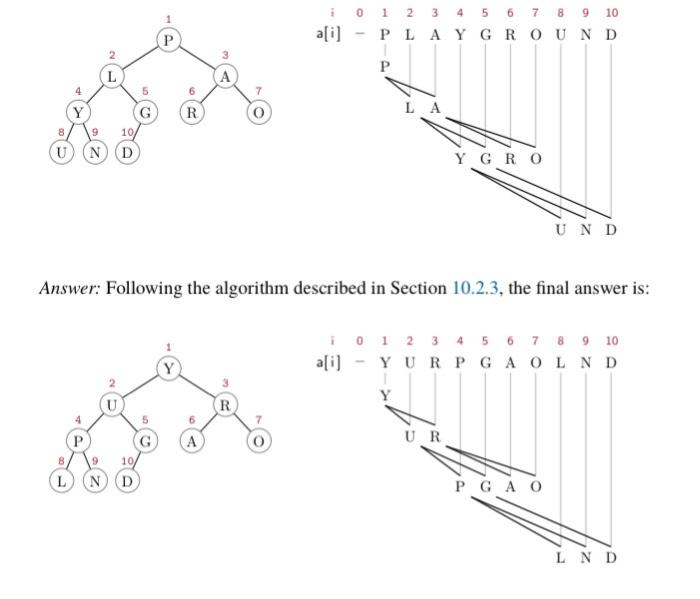 1
P
2
L
3
A
4
Y
5
G
6
R
7
O
8
U
9
N
10
D

| i | 0 | 1 | 2 | 3 | 4 | 5 | 6 | 7 | 8 | 9 | 10 |
|---|---|---|---|---|---|---|---|---|---|---|---|
| a[i] | - | P | L | A | Y | G | R | O | U | N | D |

P
L A
Y G R O
U N D

*Answer:* Following the algorithm described in Section 10.2.3, the final answer is:

1
Y
2
U
3
R
4
P
5
G
6
A
7
O
8
L
9
N
10
D

| i | 0 | 1 | 2 | 3 | 4 | 5 | 6 | 7 | 8 | 9 | 10 |
|---|---|---|---|---|---|---|---|---|---|---|---|
| a[i] | - | Y | U | R | P | G | A | O | L | N | D |

Y
U R
P G A O
L N D